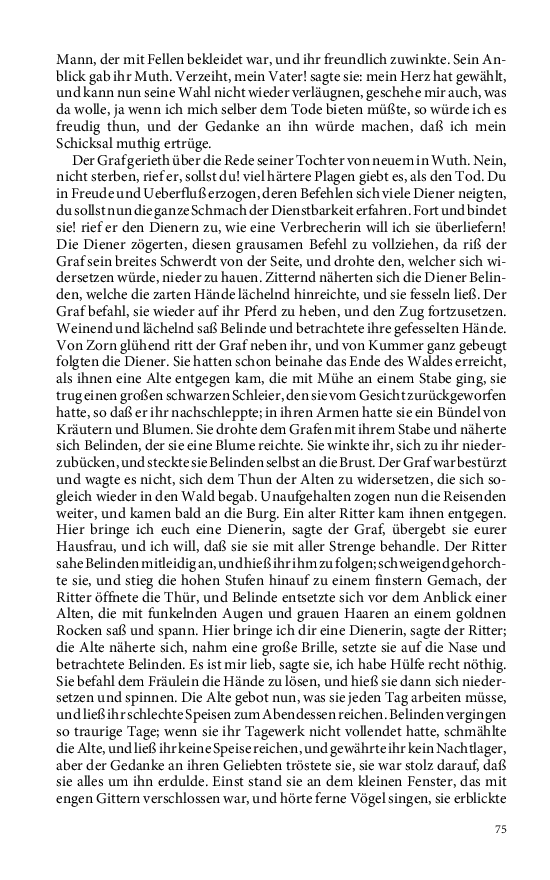 Mann, der mit Fellen bekleidet war, und ihr freundlich zuwinkte. Sein Anblick gab ihr Muth. Verzeiht, mein Vater! sagte sie: mein Herz hat gewählt, und kann nun seine Wahl nicht wieder verläugnen, geschehe mir auch, was da wolle, ja wenn ich mich selber dem Tode bieten müßte, so würde ich es freudig thun, und der Gedanke an ihn würde machen, daß ich mein Schicksal muthig ertrüge.

Der Graf gerieth über die Rede seiner Tochter von neuem in Wuth. Nein, nicht sterben, rief er, sollst du! viel härtere Plagen giebt es, als den Tod. Du in Freude und Ueberfluß erzogen, deren Befehlen sich viele Diener neigten, du sollst nun die ganze Schmach der Dienstbarkeit erfahren. Fort und bindet sie! rief er den Dienern zu, wie eine Verbrecherin will ich sie überliefern! Die Diener zögerten, diesen grausamen Befehl zu vollziehen, da riß der Graf sein breites Schwerdt von der Seite, und drohte den, welcher sich widersetzen würde, nieder zu hauen. Zitternd näherten sich die Diener Belinden, welche die zarten Hände lächelnd hinreichte, und sie fesseln ließ. Der Graf befahl, sie wieder auf ihr Pferd zu heben, und den Zug fortzusetzen. Weinend und lächelnd saß Belinde und betrachtete ihre gefesselten Hände. Von Zorn glühend ritt der Graf neben ihr, und von Kummer ganz gebeugt folgten die Diener. Sie hatten schon beinahe das Ende des Waldes erreicht, als ihnen eine Alte entgegen kam, die mit Mühe an einem Stabe ging, sie trug einen großen schwarzen Schleier, den sie vom Gesicht zurückgeworfen hatte, so daß er ihr nachschleppte; in ihren Armen hatte sie ein Bündel von Kräutern und Blumen. Sie drohte dem Grafen mit ihrem Stabe und näherte sich Belinden, der sie eine Blume reichte. Sie winkte ihr, sich zu ihr niederzubücken, und steckte sie Belinden selbst an die Brust. Der Graf war bestürzt und wagte es nicht, sich dem Thun der Alten zu widersetzen, die sich sogleich wieder in den Wald begab. Unaufgehalten zogen nun die Reisenden weiter, und kamen bald an die Burg. Ein alter Ritter kam ihnen entgegen. Hier bringe ich euch eine Dienerin, sagte der Graf, übergebt sie eurer Hausfrau, und ich will, daß sie sie mit aller Strenge behandle. Der Ritter sahe Belinden mitleidig an, und hieß ihr ihm zu folgen; schweigend gehorchte sie, und stieg die hohen Stufen hinauf zu einem finstern Gemach, der Ritter öffnete die Thür, und Belinde entsetzte sich vor dem Anblick einer Alten, die mit funkelnden Augen und grauen Haaren an einem goldnen Rocken saß und spann. Hier bringe ich dir eine Dienerin, sagte der Ritter; die Alte näherte sich, nahm eine große Brille, setzte sie auf die Nase und betrachtete Belinden. Es ist mir lieb, sagte sie, ich habe Hülfe recht nöthig. Sie befahl dem Fräulein die Hände zu lösen, und hieß sie dann sich niedersetzen und spinnen. Die Alte gebot nun, was sie jeden Tag arbeiten müsse, und ließ ihr schlechte Speisen zum Abendessen reichen. Belinden vergingen so traurige Tage; wenn sie ihr Tagewerk nicht vollendet hatte, schmählte die Alte, und ließ ihr keine Speise reichen, und gewährte ihr kein Nachtlager, aber der Gedanke an ihren Geliebten tröstete sie, sie war stolz darauf, daß sie alles um ihn erdulde. Einst stand sie an dem kleinen Fenster, das mit engen Gittern verschlossen war, und hörte ferne Vögel singen, sie erblickte

75